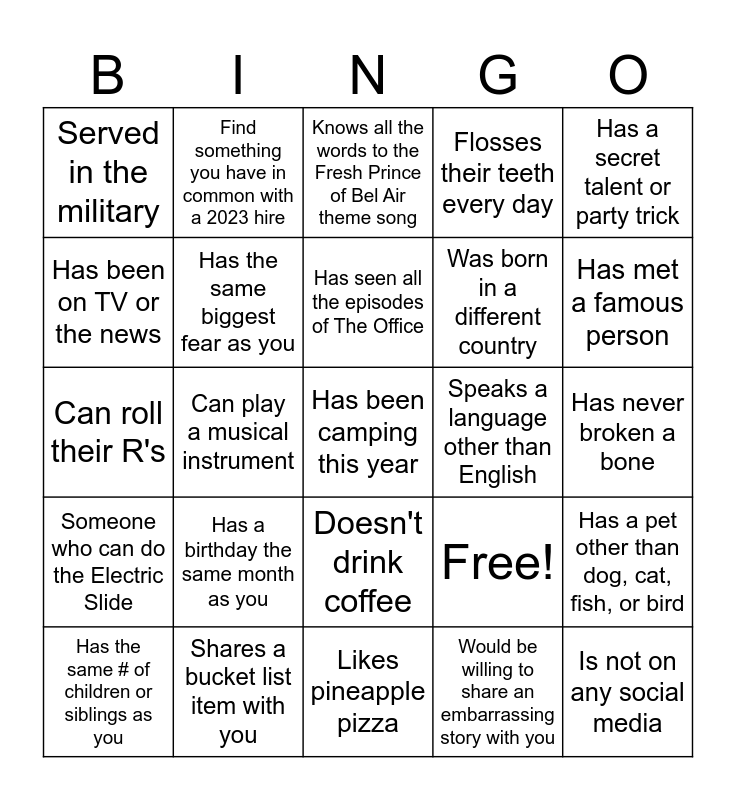 | B | I | N | G | O |
|---|---|---|---|---|
| Served in the military | Find something you have in common with a 2023 hire | Knows all the words to the Fresh Prince of Bel Air theme song | Flosses their teeth every day | Has a secret talent or party trick |
| Has been on TV or the news | Has the same biggest fear as you | Has seen all the episodes of The Office | Was born in a different country | Has met a famous person |
| Can roll their R's | Can play a musical instrument | Has been camping this year | Speaks a language other than English | Has never broken a bone |
| Someone who can do the Electric Slide | Has a birthday the same month as you | Doesn't drink coffee | Free! | Has a pet other than dog, cat, fish, or bird |
| Has the same # of children or siblings as you | Shares a bucket list item with you | Likes pineapple pizza | Would be willing to share an embarrassing story with you | Is not on any social media |